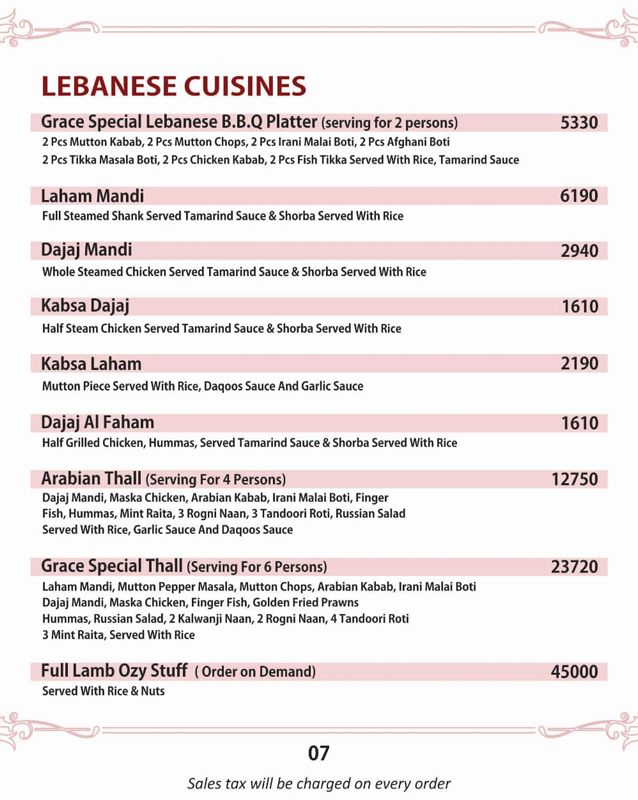 LEBANESE CUISINES

Grace Special Lebanese B.B.Q Platter (serving for 2 persons) 5330
2 Pcs Mutton Kabab, 2 Pcs Mutton Chops, 2 Pcs Irani Malai Boti, 2 Pcs Afghani Boti
2 Pcs Tikka Masala Boti, 2 Pcs Chicken Kabab, 2 Pcs Fish Tikka Served With Rice, Tamarind Sauce

Laham Mandi 6190
Full Steamed Shank Served Tamarind Sauce & Shorba Served With Rice

Dajaj Mandi 2940
Whole Steamed Chicken Served Tamarind Sauce & Shorba Served With Rice

Kabsa Dajaj 1610
Half Steam Chicken Served Tamarind Sauce & Shorba Served With Rice

Kabsa Laham 2190
Mutton Piece Served With Rice, Daqoos Sauce And Garlic Sauce

Dajaj Al Faham 1610
Half Grilled Chicken, Hummas, Served Tamarind Sauce & Shorba Served With Rice

Arabian Thall (Serving For 4 Persons) 12750
Dajaj Mandi, Maska Chicken, Arabian Kabab, Irani Malai Boti, Finger Fish, Hummas, Mint Raita, 3 Rogni Naan, 3 Tandoori Roti, Russian Salad Served With Rice, Garlic Sauce And Daqoos Sauce

Grace Special Thall (Serving For 6 Persons) 23720
Laham Mandi, Mutton Pepper Masala, Mutton Chops, Arabian Kabab, Irani Malai Boti Dajaj Mandi, Maska Chicken, Finger Fish, Golden Fried Prawns Hummas, Russian Salad, 2 Kalwanji Naan, 2 Rogni Naan, 4 Tandoori Roti 3 Mint Raita, Served With Rice

Full Lamb Ozy Stuff ( Order on Demand) 45000
Served With Rice & Nuts

07

Sales tax will be charged on every order